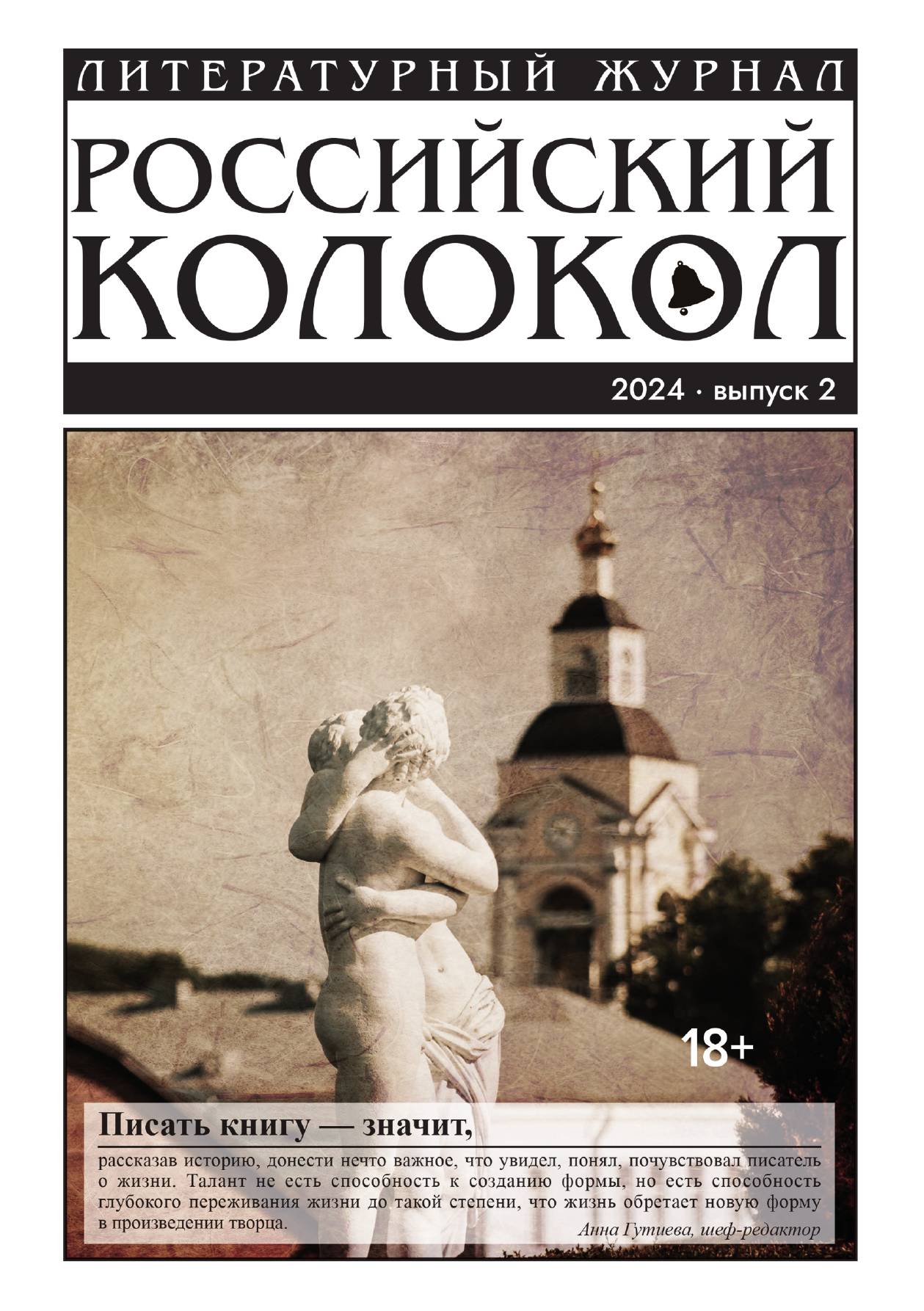 ЛИТЕРАТУРНЫЙ ЖУРНАЛ

РОССИЙСКИЙ КОЛОКОЛ

2024 · выпуск 2

18+

Писать книгу — значит,

рассказав историю, донести нечто важное, что увидел, понял, почувствовал писатель о жизни. Талант не есть способность к созданию формы, но есть способность глубокого переживания жизни до такой степени, что жизнь обретает новую форму в произведении творца.

Анна Гутиева, шеф-редактор